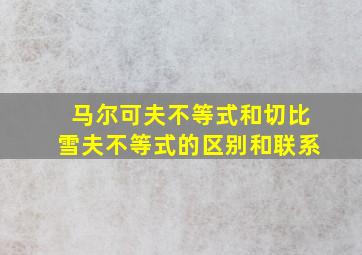 马尔可夫不等式和切比雪夫不等式的区别和联系